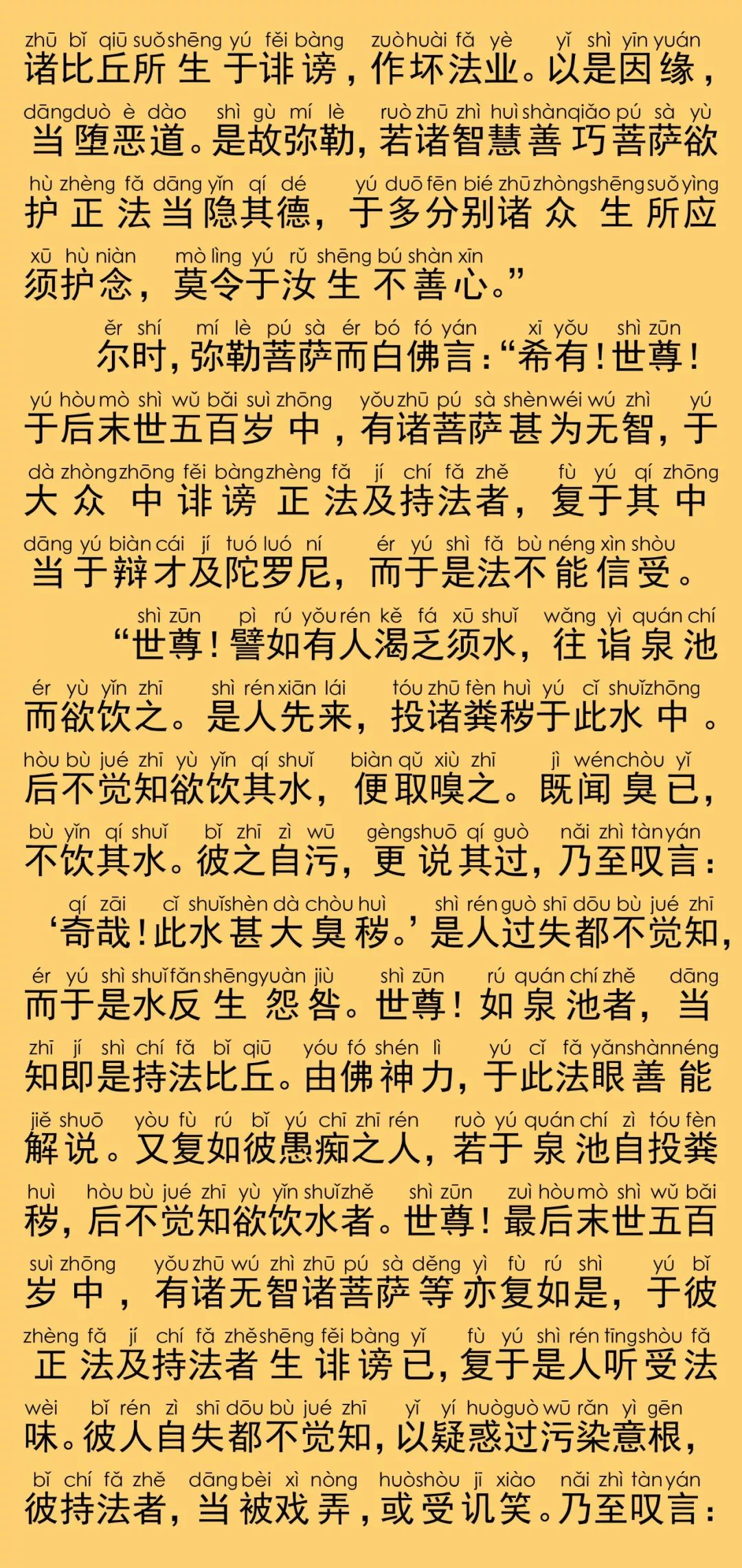 zhū bǐ qiū suǒ shēng yú fěi bàng zuò huài fǎ yè yǐ shì yīn yuán
诸比丘所生于诽谤，作坏法业。以是因缘，
dāng duò è dào shì gù mí lè ruò zhū zhì huì shàn qiǎo pú sà yù
当堕恶道。是故弥勒，若诸智慧善巧菩萨欲
hù zhèng fǎ dāng yǐn qí dé yú duō fēn bié zhū zhòng shēng suǒ yìng
护正法当隐其德，于多分别诸众生所应
xū hù niàn mò lìng yú rǔ shēng bú shàn xīn
须护念，莫令于汝生不善心。”

ěr shí mí lè pú sà ér bó fó yán xī yǒu shì zūn
尔时，弥勒菩萨而白佛言：“希有！世尊！
yú hòu mò shì wǔ bǎi suì zhōng yǒu zhū pú sà shèn wéi wú zhì yú
于后末世五百岁中，有诸菩萨甚为无智，于
dà zhòng zhōng fěi bàng zhèng fǎ jí chí fǎ zhě fù yú qí zhōng
大众中诽谤正法及持法者，复于其中
dāng yú biàn cái jí tuó luó ní ér yú shì fǎ bù néng xìn shòu
当于辩才及陀罗尼，而于是法不能信受。

shì zūn pì rú yǒu rén kě fá xū shuǐ wǎng yì quán chí
“世尊！譬如有人渴乏须水，往诣泉池
ér yù yǐn zhī shì rén xiān lái tóu zhū fèn huì yú cǐ shuǐ zhōng
而欲饮之。是人先来，投诸粪秽于此水中。
hòu bù jué zhī yù yǐn qí shuǐ biàn qǔ xiù zhī jì wén chòu yǐ
后不觉知欲饮其水，便取嗅之。既闻臭已，
bù yǐn qí shuǐ bǐ zhī zì wū gèng shuō qí guò nǎi zhì tàn yán
不饮其水。彼之自污，更说其过，乃至叹言：
qí zāi cǐ shuǐ shèn dà chòu huì shì rén guò shī dōu bù jué zhī
‘奇哉！此水甚大臭秽。’是人过失都不觉知，
ér yú shì shuǐ fǎn shēng yuàn jiù shì zūn rú quán chí zhě dāng
而于是水反生怨咎。世尊！如泉池者，当
zhī jí shì chí fǎ bǐ qiū yóu fó shén lì yú cǐ fǎ yǎn shàn néng
知即是持法比丘。由佛神力，于此法眼善能
jiě shuō yòu fù rú bǐ yú chī zhī rén ruò yú quán chí zì tóu fèn
解说。又复如彼愚痴之人，若于泉池自投粪
huì hòu bù jué zhī yù yǐn shuǐ zhě shì zūn zuì hòu mò shì wǔ bǎi
秽，后不觉知欲饮水者。世尊！最后末世五百
suì zhōng yǒu zhū wú zhì zhū pú sà děng yì fù rú shì yú bǐ
岁中，有诸无智诸菩萨等亦复如是，于彼
zhèng fǎ jí chí fǎ zhě shēng fěi bàng yǐ fù yú shì rén tīng shòu fǎ
正法及持法者生诽谤已，复于是人听受法
wèi bǐ rén zì shī dōu bù jué zhī yǐ yí huò guò wū rǎn yì gēn
味。彼人自失都不觉知，以疑惑过污染意根，
bǐ chí fǎ zhě dāng bèi xì nòng huò shòu jī xiào nǎi zhì tàn yán
彼持法者，当被戏弄，或受讥笑。乃至叹言：